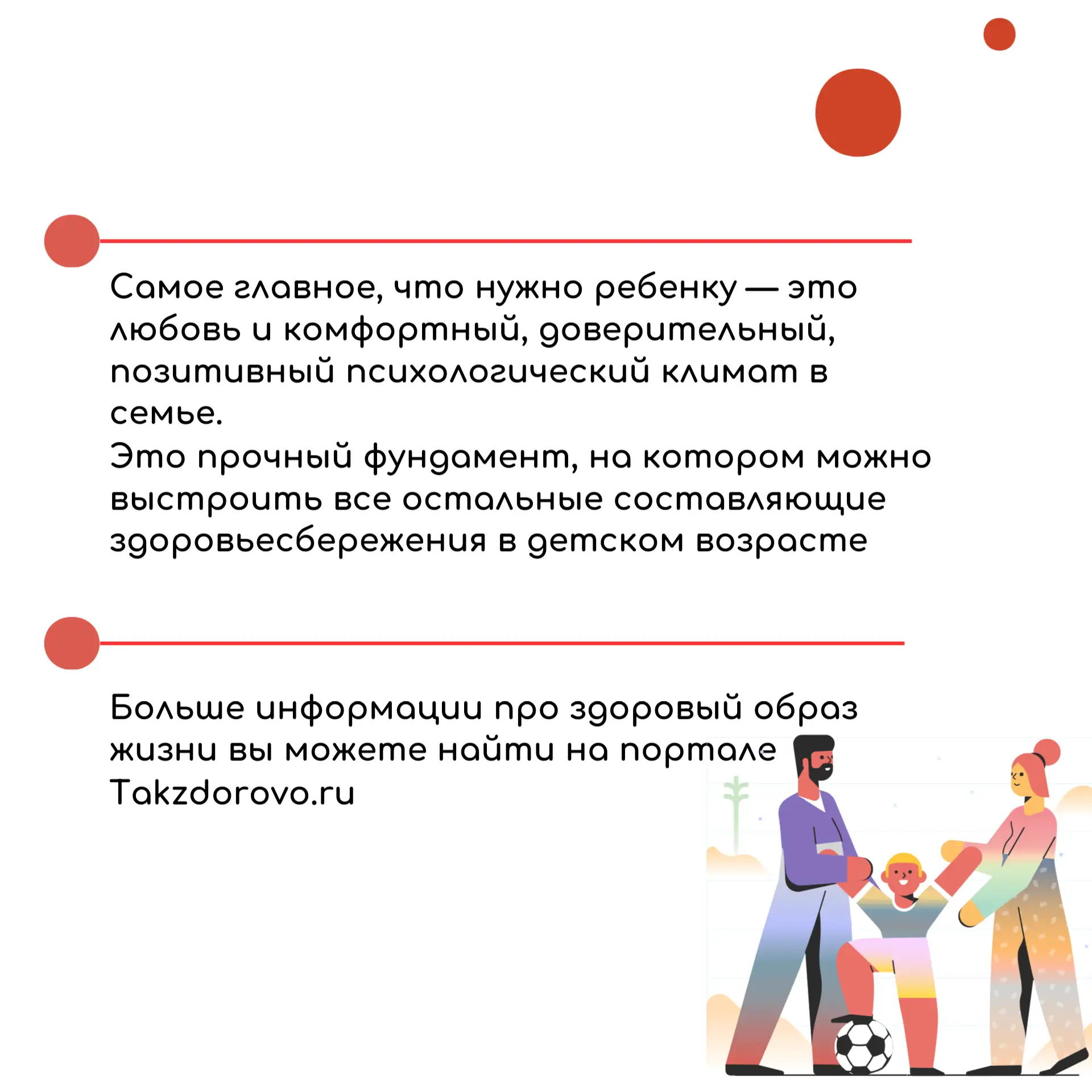 Самое главное, что нужно ребенку — это любовь и комфортный, доверительный, позитивный психологический климат в семье.
Это прочный фундамент, на котором можно выстроить все остальные составляющие здоровьесбережения в детском возрасте

Больше информации про здоровый образ жизни вы можете найти на портале Takzdorovo.ru